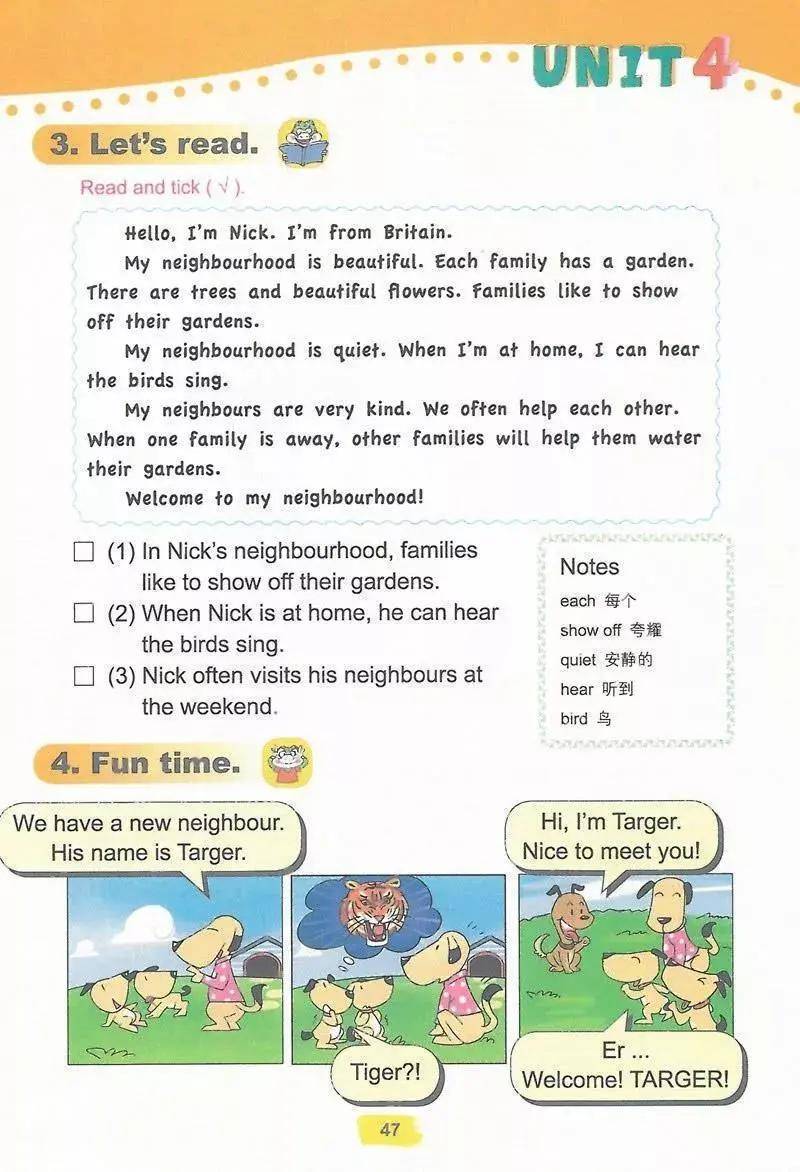 UNIT 4

3. Let's read.

Read and tick ( √ ).

Hello, I'm Nick. I'm from Britain.

My neighbourhood is beautiful. Each family has a garden. There are trees and beautiful flowers. Families like to show off their gardens.

My neighbourhood is quiet. When I'm at home, I can hear the birds sing.

My neighbours are very kind. We often help each other. When one family is away, other families will help them water their gardens.

Welcome to my neighbourhood!

☐ (1) In Nick's neighbourhood, families like to show off their gardens.
☐ (2) When Nick is at home, he can hear the birds sing.
☐ (3) Nick often visits his neighbours at the weekend.

Notes
each 每个
show off 夸耀
quiet 安静的
hear 听到
bird 鸟

4. Fun time.

We have a new neighbour. His name is Targer.

Tiger?!

Hi, I'm Targer. Nice to meet you!

Er ... Welcome! TARGER!

47